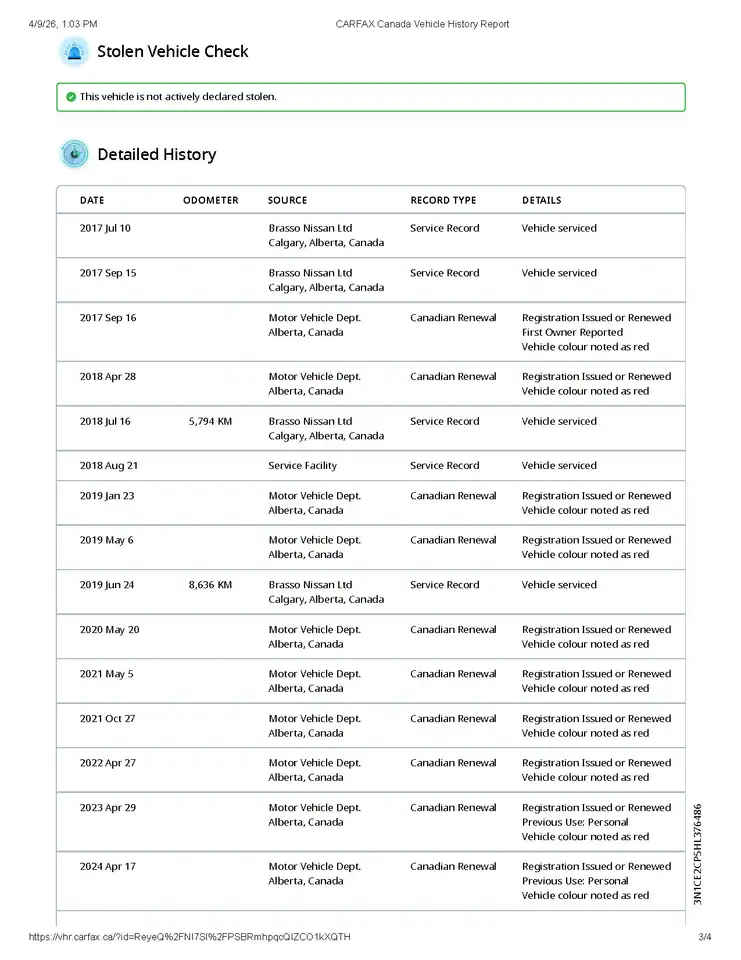 4/9/26, 1:03 PM CARFAX Canada Vehicle History Report

Stolen Vehicle Check

This vehicle is not actively declared stolen.

Detailed History

| DATE | ODOMETER | SOURCE | RECORD TYPE | DETAILS |
|---|---|---|---|---|
| 2017 Jul 10 | | Brasso Nissan Ltd Calgary, Alberta, Canada | Service Record | Vehicle serviced |
| 2017 Sep 15 | | Brasso Nissan Ltd Calgary, Alberta, Canada | Service Record | Vehicle serviced |
| 2017 Sep 16 | | Motor Vehicle Dept. Alberta, Canada | Canadian Renewal | Registration Issued or Renewed First Owner Reported Vehicle colour noted as red |
| 2018 Apr 28 | | Motor Vehicle Dept. Alberta, Canada | Canadian Renewal | Registration Issued or Renewed Vehicle colour noted as red |
| 2018 Jul 16 | 5,794 KM | Brasso Nissan Ltd Calgary, Alberta, Canada | Service Record | Vehicle serviced |
| 2018 Aug 21 | | Service Facility | Service Record | Vehicle serviced |
| 2019 Jan 23 | | Motor Vehicle Dept. Alberta, Canada | Canadian Renewal | Registration Issued or Renewed Vehicle colour noted as red |
| 2019 May 6 | | Motor Vehicle Dept. Alberta, Canada | Canadian Renewal | Registration Issued or Renewed Vehicle colour noted as red |
| 2019 Jun 24 | 8,636 KM | Brasso Nissan Ltd Calgary, Alberta, Canada | Service Record | Vehicle serviced |
| 2020 May 20 | | Motor Vehicle Dept. Alberta, Canada | Canadian Renewal | Registration Issued or Renewed Vehicle colour noted as red |
| 2021 May 5 | | Motor Vehicle Dept. Alberta, Canada | Canadian Renewal | Registration Issued or Renewed Vehicle colour noted as red |
| 2021 Oct 27 | | Motor Vehicle Dept. Alberta, Canada | Canadian Renewal | Registration Issued or Renewed Vehicle colour noted as red |
| 2022 Apr 27 | | Motor Vehicle Dept. Alberta, Canada | Canadian Renewal | Registration Issued or Renewed Vehicle colour noted as red |
| 2023 Apr 29 | | Motor Vehicle Dept. Alberta, Canada | Canadian Renewal | Registration Issued or Renewed Previous Use: Personal Vehicle colour noted as red |
| 2024 Apr 17 | | Motor Vehicle Dept. Alberta, Canada | Canadian Renewal | Registration Issued or Renewed Previous Use: Personal Vehicle colour noted as red |

3N1CE2CP5HL376486

https://vhr.carfax.ca/?id=ReyeQ%2FNI7SI%2FPSBRmhpqcQIZCO1kXQTH 3/4